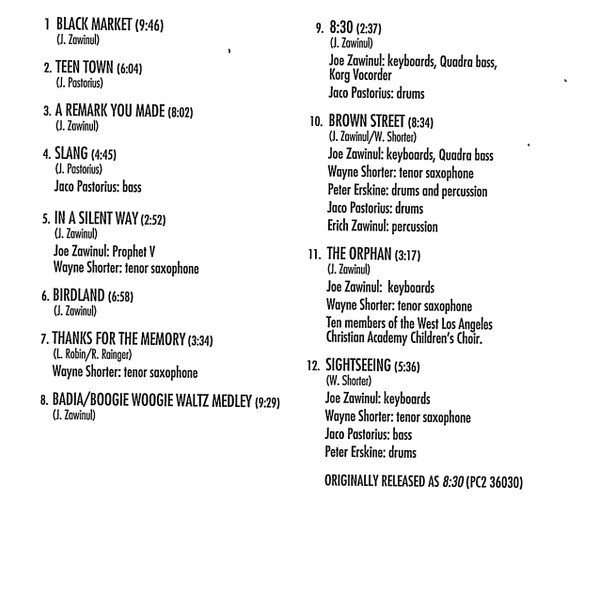 1 BLACK MARKET (9:46)
(J. Zawinul)

2. TEEN TOWN (6:04)
(J. Pastorius)

3. A REMARK YOU MADE (8:02)
(J. Zawinul)

4. SLANG (4:45)
(J. Pastorius)
Jaco Pastorius: bass

5. IN A SILENT WAY (2:52)
(J. Zawinul)
Joe Zawinul: Prophet V
Wayne Shorter: tenor saxophone

6. BIRDLAND (6:58)
(J. Zawinul)

7. THANKS FOR THE MEMORY (3:34)
(L. Robin/R. Rainger)
Wayne Shorter: tenor saxophone

8. BADIA/BOOGIE WOOGIE WALTZ MEDLEY (9:29)
(J. Zawinul)

9. 8:30 (2:37)
(J. Zawinul)
Joe Zawinul: keyboards, Quadra bass, Korg Vocorder
Jaco Pastorius: drums

10. BROWN STREET (8:34)
(J. Zawinul/W. Shorter)
Joe Zawinul: keyboards, Quadra bass
Wayne Shorter: tenor saxophone
Peter Erskine: drums and percussion
Jaco Pastorius: drums
Erich Zawinul: percussion

11. THE ORPHAN (3:17)
(J. Zawinul)
Joe Zawinul: keyboards
Wayne Shorter: tenor saxophone
Ten members of the West Los Angeles Christian Academy Children's Choir.

12. SIGHTSEEING (5:36)
(W. Shorter)
Joe Zawinul: keyboards
Wayne Shorter: tenor saxophone
Jaco Pastorius: bass
Peter Erskine: drums

ORIGINALLY RELEASED AS 8:30 (PC2 36030)